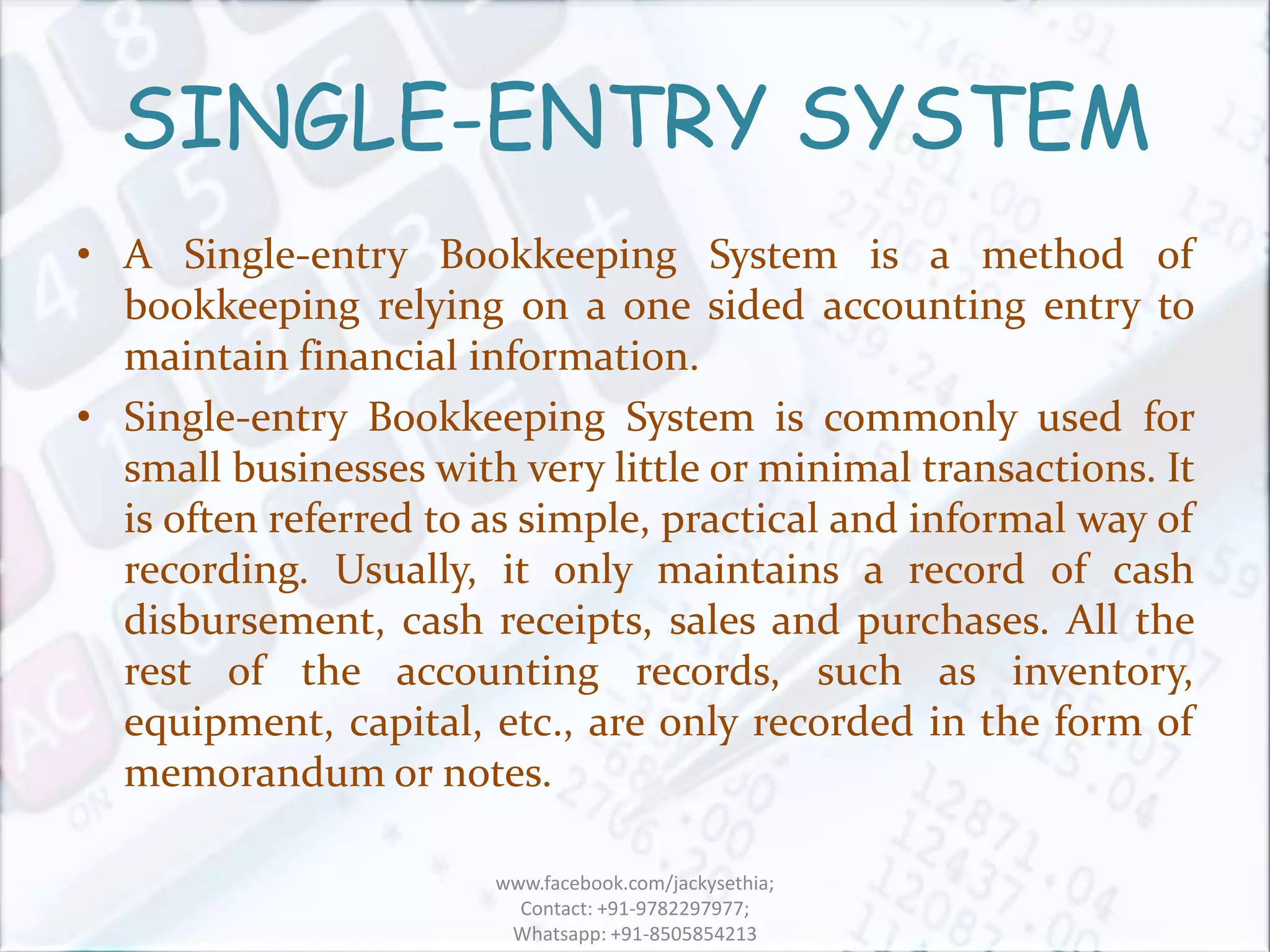 SINGLE-ENTRY SYSTEM

• A Single-entry Bookkeeping System is a method of bookkeeping relying on a one sided accounting entry to maintain financial information.

• Single-entry Bookkeeping System is commonly used for small businesses with very little or minimal transactions. It is often referred to as simple, practical and informal way of recording. Usually, it only maintains a record of cash disbursement, cash receipts, sales and purchases. All the rest of the accounting records, such as inventory, equipment, capital, etc., are only recorded in the form of memorandum or notes.

www.facebook.com/jackysethia;
Contact: +91-9782297977;
Whatsapp: +91-8505854213